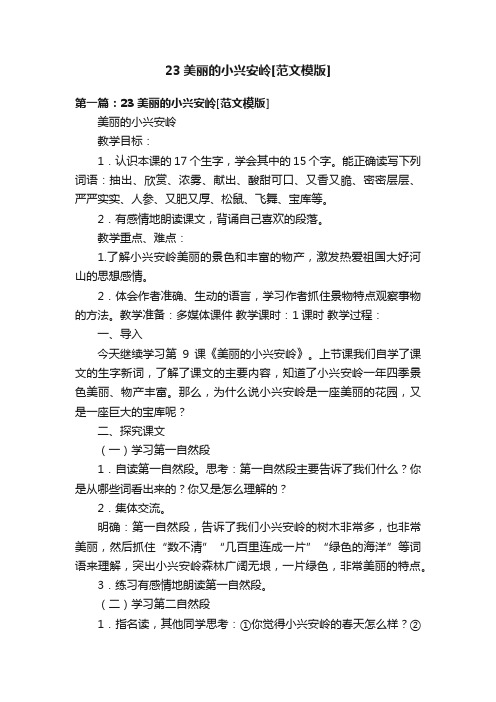 23 美丽的小兴安岭[范文模版]

第一篇：23 美丽的小兴安岭[范文模版]

美丽的小兴安岭

教学目标：

1．认识本课的 17 个生字，学会其中的 15 个字。能正确读写下列词语：抽出、欣赏、浓雾、献出、酸甜可口、又香又脆、密密层层、严严实实、人参、又肥又厚、松鼠、飞舞、宝库等。

2．有感情地朗读课文，背诵自己喜欢的段落。

教学重点、难点：

1.了解小兴安岭美丽的景色和丰富的物产，激发热爱祖国大好河山的思想感情。

2．体会作者准确、生动的语言，学习作者抓住景物特点观察事物的方法。教学准备：多媒体课件 教学课时：1 课时 教学过程：

一、导入

今天继续学习第 9 课《美丽的小兴安岭》。上节课我们自学了课文的生字新词，了解了课文的主要内容，知道了小兴安岭一年四季景色美丽、物产丰富。那么，为什么说小兴安岭是一座美丽的花园，又是一座巨大的宝库呢？

二、探究课文

（一）学习第一自然段

1．自读第一自然段。思考：第一自然段主要告诉了我们什么？你是从哪些词看出来的？你又是怎么理解的？

2．集体交流。

明确：第一自然段，告诉了我们小兴安岭的树木非常多，也非常美丽，然后抓住“数不清”“几百里连成一片”“绿色的海洋”等词语来理解，突出小兴安岭森林广阔无垠，一片绿色，非常美丽的特点。

3．练习有感情地朗读第一自然段。

（二）学习第二自然段

1．指名读，其他同学思考：①你觉得小兴安岭的春天怎么样？②